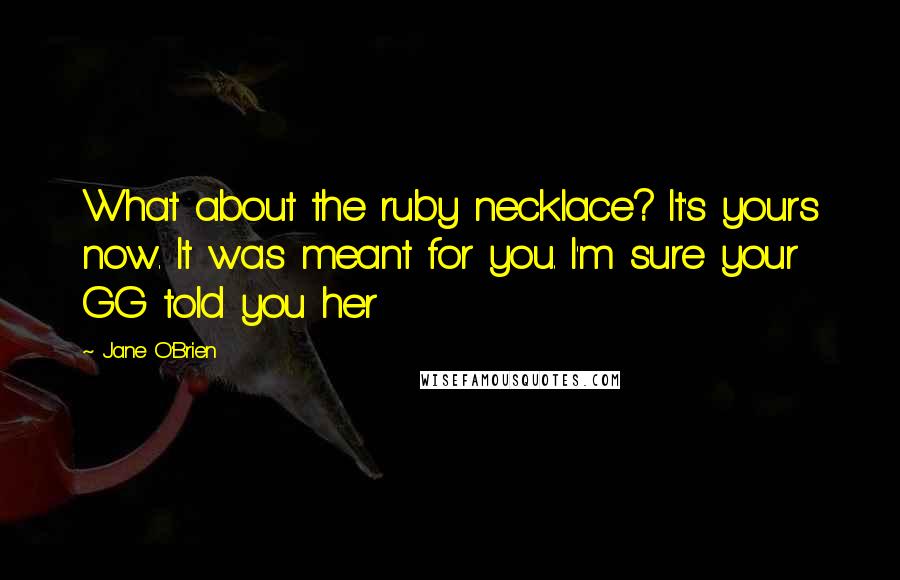 What about the ruby necklace? It's yours now. It was meant for you. I'm sure your GG told you her

~ Jane O'Brien

WISEFAMOUSQUOTES.COM